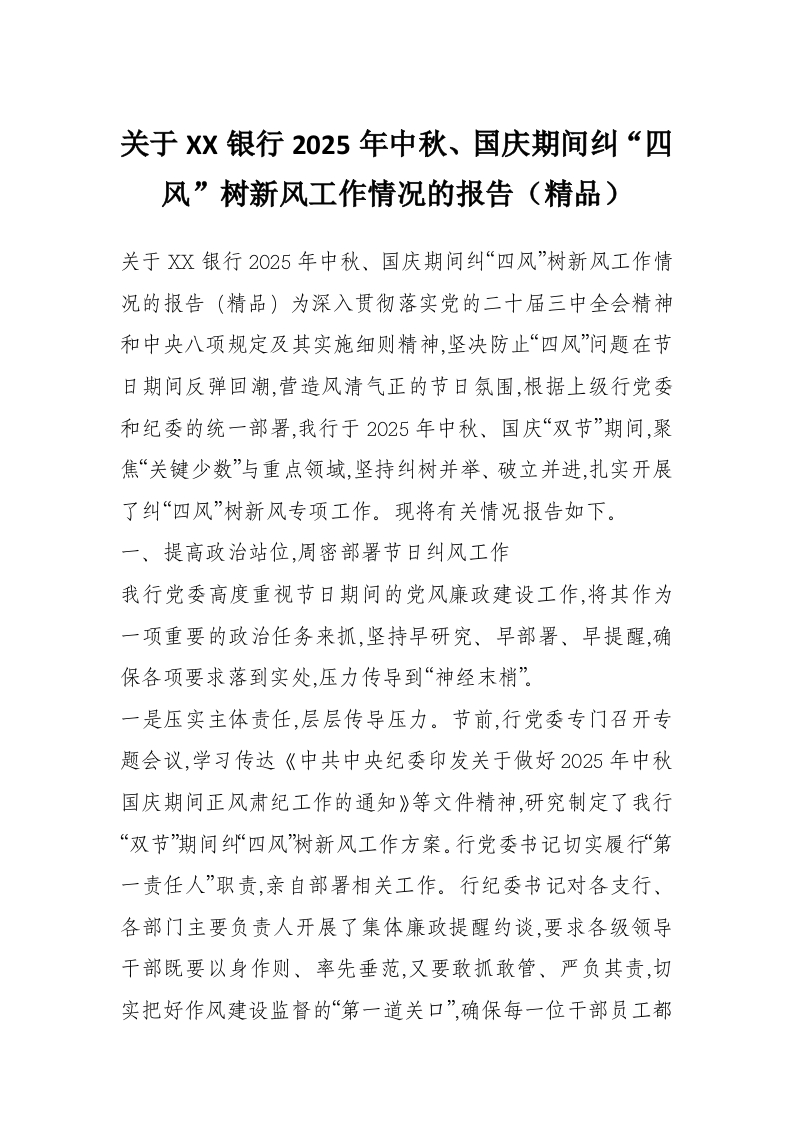 关于 XX 银行 2025 年中秋、国庆期间纠“四风”树新风工作情况的报告（精品）

关于 XX 银行 2025 年中秋、国庆期间纠“四风”树新风工作情况的报告（精品）为深入贯彻落实党的二十届三中全会精神和中央八项规定及其实施细则精神,坚决防止“四风”问题在节日期间反弹回潮,营造风清气正的节日氛围,根据上级行党委和纪委的统一部署,我行于 2025 年中秋、国庆“双节”期间,聚焦“关键少数”与重点领域,坚持纠树并举、破立并进,扎实开展了纠“四风”树新风专项工作。现将有关情况报告如下。

一、提高政治站位,周密部署节日纠风工作

我行党委高度重视节日期间的党风廉政建设工作,将其作为一项重要的政治任务来抓,坚持早研究、早部署、早提醒,确保各项要求落到实处,压力传导到“神经末梢”。

一是压实主体责任,层层传导压力。节前,行党委专门召开专题会议,学习传达《中共中央纪委印发关于做好 2025 年中秋国庆期间正风肃纪工作的通知》等文件精神,研究制定了我行“双节”期间纠“四风”树新风工作方案。行党委书记切实履行“第一责任人”职责,亲自部署相关工作。行纪委书记对各支行、各部门主要负责人开展了集体廉政提醒约谈,要求各级领导干部既要以身作则、率先垂范,又要敢抓敢管、严负其责,切实把好作风建设监督的“第一道关口”,确保每一位干部员工都